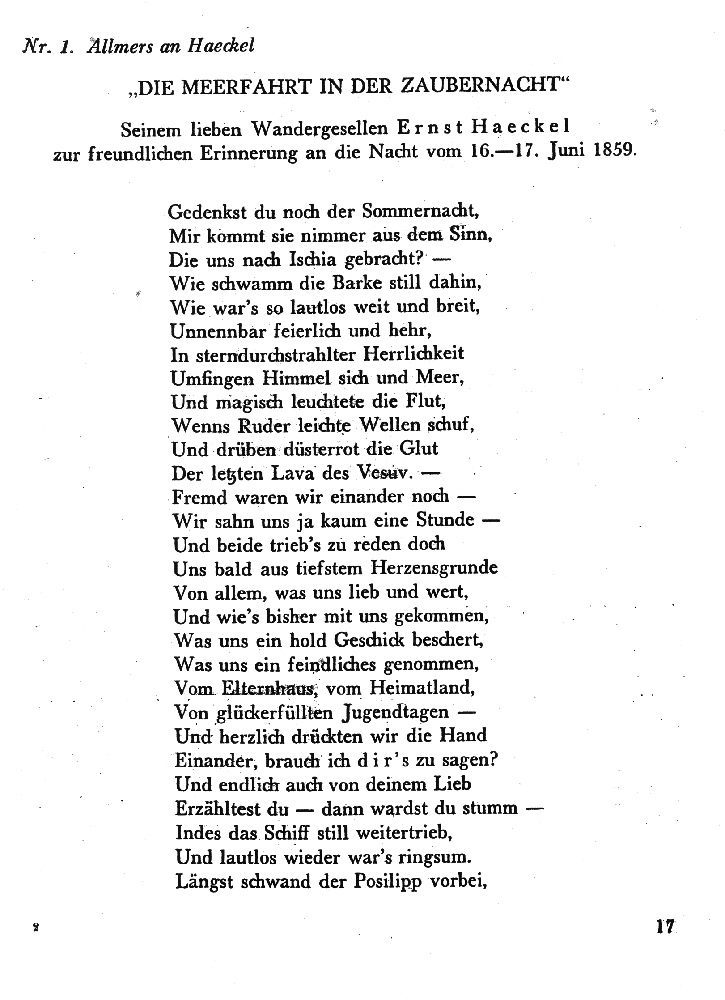 Nr. 1. Allmers an Haeckel

„DIE MEERFAHRT IN DER ZAUBERNACHT“

Seinem lieben Wandergesellen Ernst Haeckel
zur freundlichen Erinnerung an die Nacht vom 16.—17. Juni 1859.

Gedenkst du noch der Sommernacht,
Mir kommt sie nimmer aus dem Sinn,
Die uns nach Ischia gebracht? —
Wie schwamm die Barke still dahin,
Wie war's so lautlos weit und breit,
Unnennbar feierlich und hehr,
In sterndurchstrahlter Herrlichkeit
Umfingen Himmel sich und Meer,
Und magisch leuchtete die Flut,
Wenns Ruder leichte Wellen schuf,
Und drüben düsterrot die Glut
Der letzten Lava des Vesuv. —
Fremd waren wir einander noch —
Wir sahn uns ja kaum eine Stunde —
Und beide trieb's zu reden doch
Uns bald aus tiefstem Herzensgrunde
Von allem, was uns lieb und wert,
Und wie's bisher mit uns gekommen,
Was uns ein hold Geschick beschert,
Was uns ein feindliches genommen,
Vom Elternhaus, vom Heimatland,
Von glückerfüllten Jugendtagen —
Und herzlich drückten wir die Hand
Einander, brauch ich dir's zu sagen?
Und endlich auch von deinem Lieb
Erzähltest du — dann wardst du stumm —
Indes das Schiff still weitertrieb,
Und lautlos wieder war's ringsum.
Längst schwand der Posilipp vorbei,

2

17